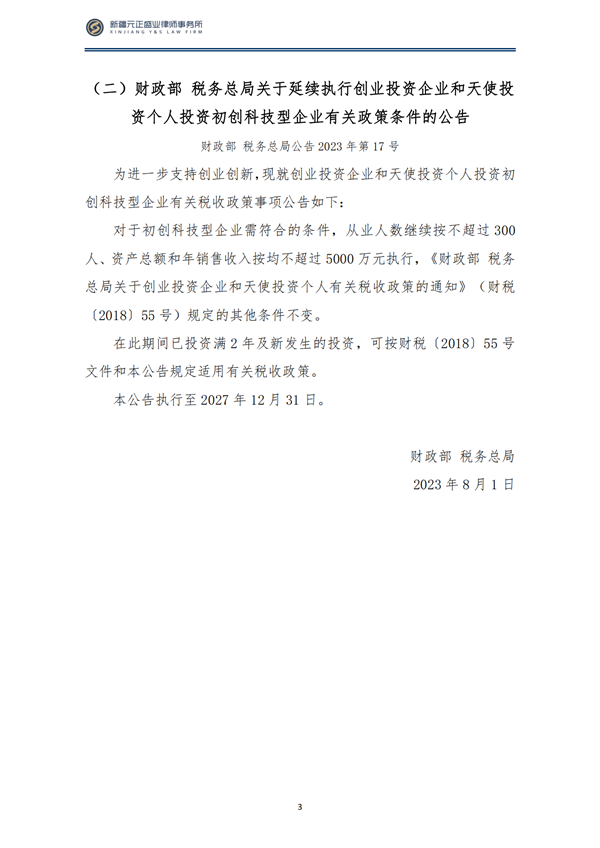 新疆元正盛业律师事务所
XINJIANG Y&S LAW FIRM

（二）财政部 税务总局关于延续执行创业投资企业和天使投资个人投资初创科技型企业有关政策条件的公告

财政部 税务总局公告 2023 年第 17 号

为进一步支持创业创新，现就创业投资企业和天使投资个人投资初创科技型企业有关税收政策事项公告如下：

对于初创科技型企业需符合的条件，从业人数继续按不超过 300 人、资产总额和年销售收入按均不超过 5000 万元执行，《财政部 税务总局关于创业投资企业和天使投资个人有关税收政策的通知》（财税〔2018〕55 号）规定的其他条件不变。

在此期间已投资满 2 年及新发生的投资，可按财税〔2018〕55 号文件和本公告规定适用有关税收政策。

本公告执行至 2027 年 12 月 31 日。

财政部 税务总局
2023 年 8 月 1 日

3